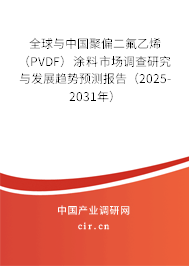 全球与中国聚偏二氟乙烯（PVDF）涂料市场调查研究与发展趋势预测报告（2025-2031年）

中国产业调研网
cir.cn